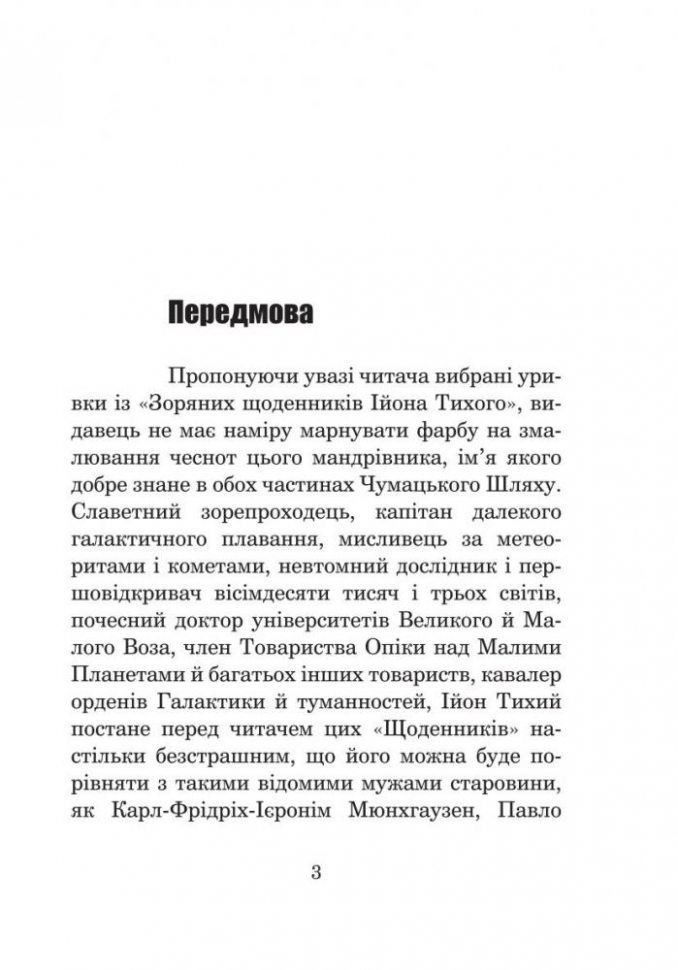 Передмова

Пропонуючи увазі читача вибрані уривки із «Зоряних щоденників Ійона Тихого», видавець не має наміру марнувати фарбу на змалювання чеснот цього мандрівника, ім'я якого добре знане в обох частинах Чумацького Шляху. Славетний зорепроходець, капітан далекого галактичного плавання, мисливець за метеоритами і кометами, невтомний дослідник і першовідкривач вісімдесяти тисяч і трьох світів, почесний доктор університетів Великого й Малого Воза, член Товариства Опіки над Малими Планетами й багатьох інших товариств, кавалер орденів Галактики й туманностей, Ійон Тихий постане перед читачем цих «Щоденників» настільки безстрашним, що його можна буде порівняти з такими відомими мужами старовини, як Карл-Фрідріх-Ієронім Мюнхгаузен, Павло

3